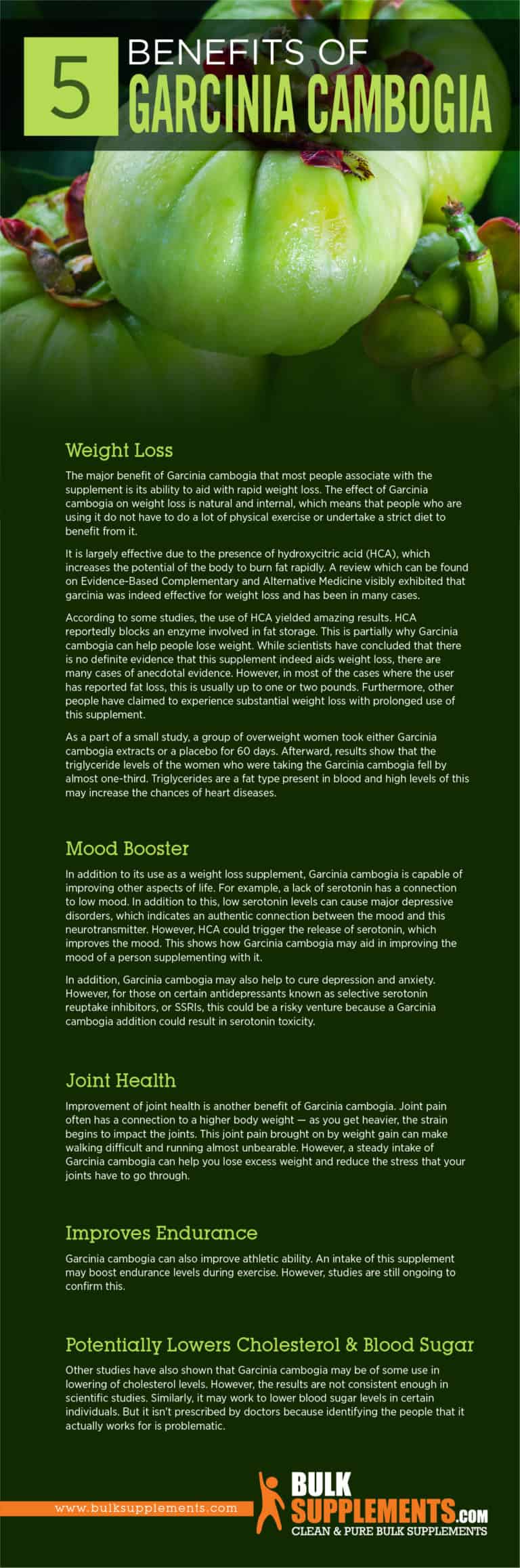 5 BENEFITS OF GARCINIA CAMBOGIA

Weight Loss

The major benefit of Garcinia cambogia that most people associate with the supplement is its ability to aid with rapid weight loss. The effect of Garcinia cambogia on weight loss is natural and internal, which means that people who are using it do not have to do a lot of physical exercise or undertake a strict diet to benefit from it.

It is largely effective due to the presence of hydroxycitric acid (HCA), which increases the potential of the body to burn fat rapidly. A review which can be found on Evidence-Based Complementary and Alternative Medicine visibly exhibited that garcinia was indeed effective for weight loss and has been in many cases.

According to some studies, the use of HCA yielded amazing results. HCA reportedly blocks an enzyme involved in fat storage. This is partially why Garcinia cambogia can help people lose weight. While scientists have concluded that there is no definite evidence that this supplement indeed aids weight loss, there are many cases of anecdotal evidence. However, in most of the cases where the user has reported fat loss, this is usually up to one or two pounds. Furthermore, other people have claimed to experience substantial weight loss with prolonged use of this supplement.

As a part of a small study, a group of overweight women took either Garcinia cambogia extracts or a placebo for 60 days. Afterward, results show that the triglyceride levels of the women who were taking the Garcinia cambogia fell by almost one-third. Triglycerides are a fat type present in blood and high levels of this may increase the chances of heart diseases.

Mood Booster

In addition to its use as a weight loss supplement, Garcinia cambogia is capable of improving other aspects of life. For example, a lack of serotonin has a connection to low mood. In addition to this, low serotonin levels can cause major depressive disorders, which indicates an authentic connection between the mood and this neurotransmitter. However, HCA could trigger the release of serotonin, which improves the mood. This shows how Garcinia cambogia may aid in improving the mood of a person supplementing with it.

In addition, Garcinia cambogia may also help to cure depression and anxiety. However, for those on certain antidepressants known as selective serotonin reuptake inhibitors, or SSRIs, this could be a risky venture because a Garcinia cambogia addition could result in serotonin toxicity.

Joint Health

Improvement of joint health is another benefit of Garcinia cambogia. Joint pain often has a connection to a higher body weight — as you get heavier, the strain begins to impact the joints. This joint pain brought on by weight gain can make walking difficult and running almost unbearable. However, a steady intake of Garcinia cambogia can help you lose excess weight and reduce the stress that your joints have to go through.

Improves Endurance

Garcinia cambogia can also improve athletic ability. An intake of this supplement may boost endurance levels during exercise. However, studies are still ongoing to confirm this.

Potentially Lowers Cholesterol & Blood Sugar

Other studies have also shown that Garcinia cambogia may be of some use in lowering of cholesterol levels. However, the results are not consistent enough in scientific studies. Similarly, it may work to lower blood sugar levels in certain individuals. But it isn't prescribed by doctors because identifying the people that it actually works for is problematic.

www.bulksupplements.com

BULK SUPPLEMENTS.COM
CLEAN & PURE BULK SUPPLEMENTS